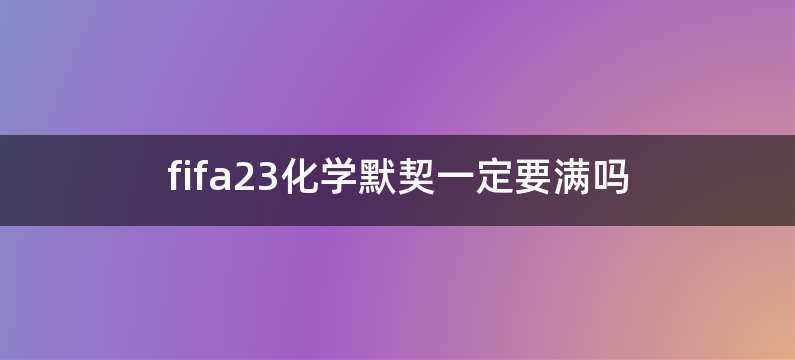 fifa23化学默契一定要满吗